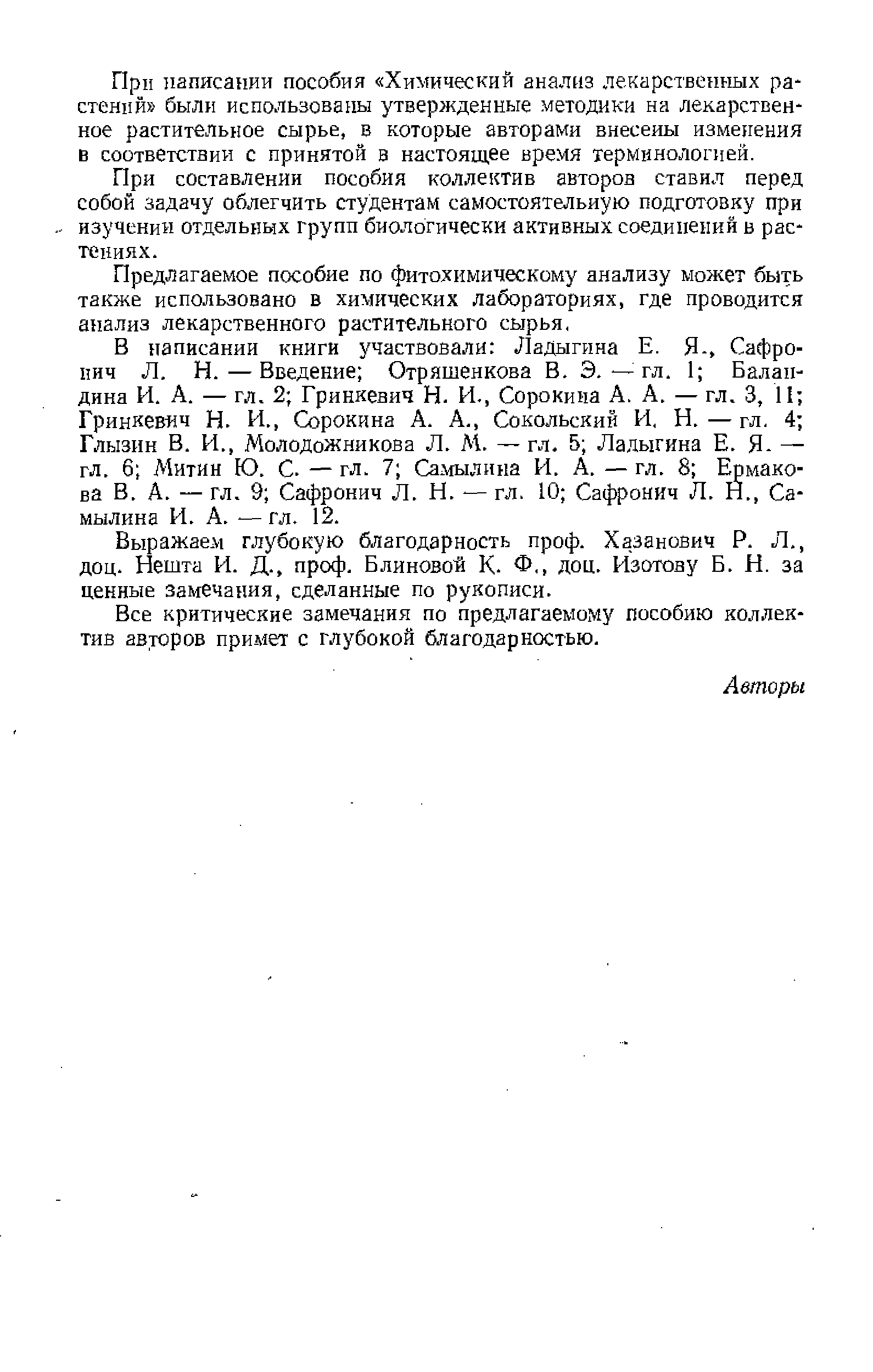 При написании пособия «Химический анализ лекарственных растений» были использованы утвержденные методики на лекарственное растительное сырье, в которые авторами внесены изменения в соответствии с принятой в настоящее время терминологией.

При составлении пособия коллектив авторов ставил перед собой задачу облегчить студентам самостоятельную подготовку при изучении отдельных групп биологически активных соединений в растениях.

Предлагаемое пособие по фитохимическому анализу может быть также использовано в химических лабораториях, где проводится анализ лекарственного растительного сырья.

В написании книги участвовали: Ладыгина Е. Я., Сафронич Л. Н. — Введение; Отряшенкова В. Э. — гл. 1; Баландина И. А. — гл. 2; Гринкевич Н. И., Сорокина А. А. — гл. 3, 11; Гринкевич Н. И., Сорокина А. А., Сокольский И. Н. — гл. 4; Глызин В. И., Молодожникова Л. М. — гл. 5; Ладыгина Е. Я. — гл. 6; Митин Ю. С. — гл. 7; Самылина И. А. — гл. 8; Ермакова В. А. — гл. 9; Сафронич Л. Н. — гл. 10; Сафронич Л. Н., Самылина И. А. — гл. 12.

Выражаем глубокую благодарность проф. Хазанович Р. Л., доц. Нешта И. Д., проф. Блиновой К. Ф., доц. Изотову Б. Н. за ценные замечания, сделанные по рукописи.

Все критические замечания по предлагаемому пособию коллектив авторов примет с глубокой благодарностью.

Авторы